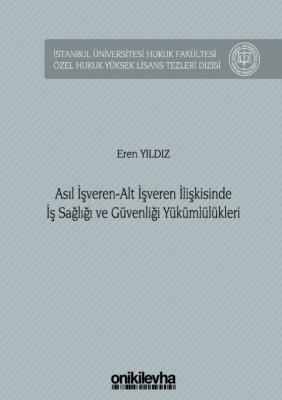 İSTANBUL ÜNİVERSİTESİ HUKUK FAKÜLTESİ
ÖZEL HUKUK YÜKSEK LİSANS TEZLERİ DİZİSİ

Eren YILDIZ

Asıl İşveren-Alt İşveren İlişkisinde İş Sağlığı ve Güvenliği Yükümlülükleri

onikilevha